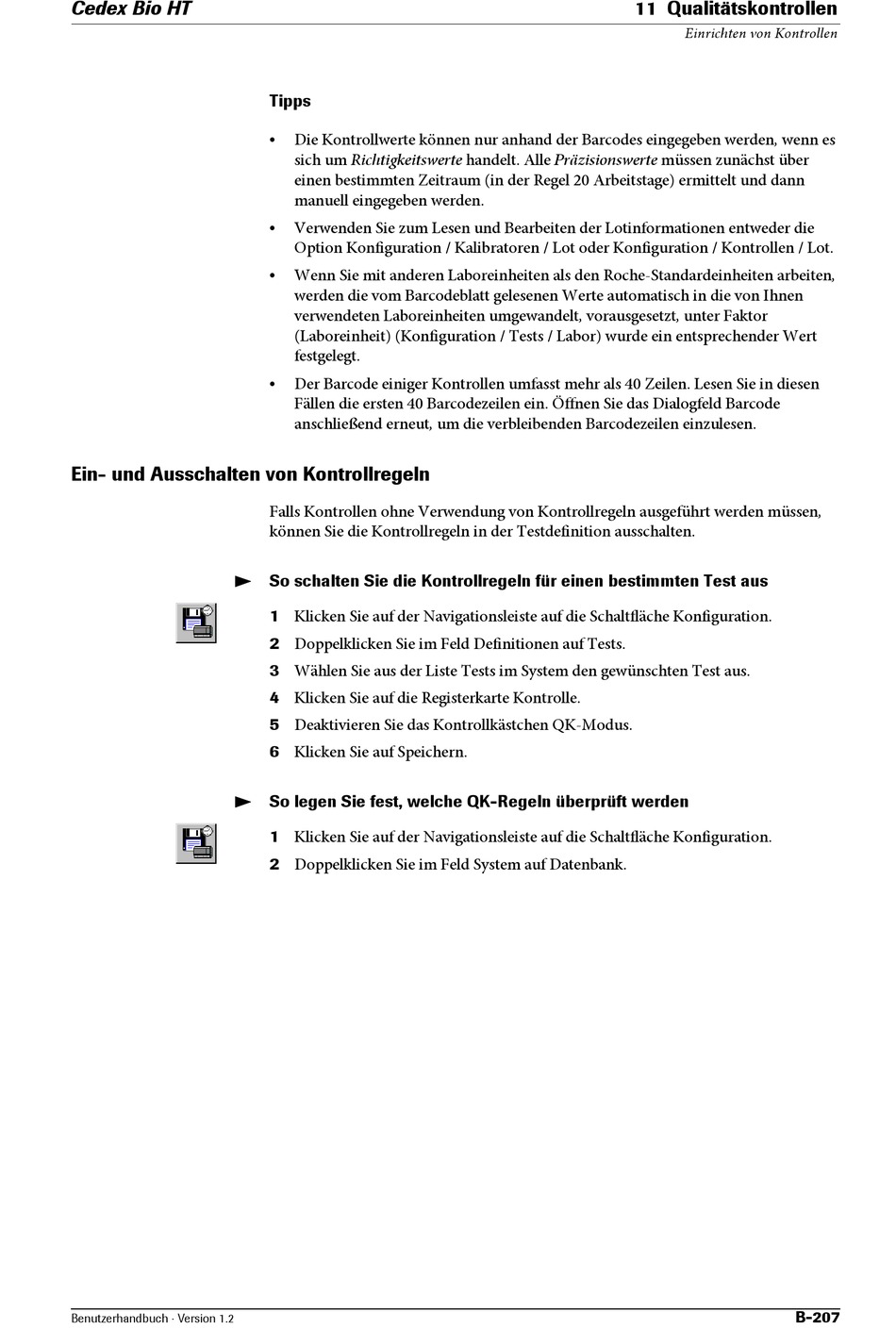 Cedex Bio HT

11 Qualitätskontrollen

Einrichten von Kontrollen

Tipps

• Die Kontrollwerte können nur anhand der Barcodes eingegeben werden, wenn es sich um Richtigkeitswerte handelt. Alle Präzisionswerte müssen zunächst über einen bestimmten Zeitraum (in der Regel 20 Arbeitstage) ermittelt und dann manuell eingegeben werden.

• Verwenden Sie zum Lesen und Bearbeiten der Lotinformationen entweder die Option Konfiguration / Kalibratoren / Lot oder Konfiguration / Kontrollen / Lot.

• Wenn Sie mit anderen Laboreinheiten als den Roche-Standardeinheiten arbeiten, werden die vom Barcodeblatt gelesenen Werte automatisch in die von Ihnen verwendeten Laboreinheiten umgewandelt, vorausgesetzt, unter Faktor (Laboreinheit) (Konfiguration / Tests / Labor) wurde ein entsprechender Wert festgelegt.

• Der Barcode einiger Kontrollen umfasst mehr als 40 Zeilen. Lesen Sie in diesen Fällen die ersten 40 Barcodezeilen ein. Öffnen Sie das Dialogfeld Barcode anschließend erneut, um die verbleibenden Barcodezeilen einzulesen.

Ein- und Ausschalten von Kontrollregeln

Falls Kontrollen ohne Verwendung von Kontrollregeln ausgeführt werden müssen, können Sie die Kontrollregeln in der Testdefinition ausschalten.

So schalten Sie die Kontrollregeln für einen bestimmten Test aus

1 Klicken Sie auf der Navigationsleiste auf die Schaltfläche Konfiguration.
2 Doppelklicken Sie im Feld Definitionen auf Tests.
3 Wählen Sie aus der Liste Tests im System den gewünschten Test aus.
4 Klicken Sie auf die Registerkarte Kontrolle.
5 Deaktivieren Sie das Kontrollkästchen QK-Modus.
6 Klicken Sie auf Speichern.

So legen Sie fest, welche QK-Regeln überprüft werden

1 Klicken Sie auf der Navigationsleiste auf die Schaltfläche Konfiguration.
2 Doppelklicken Sie im Feld System auf Datenbank.

Benutzerhandbuch · Version 1.2

B-207